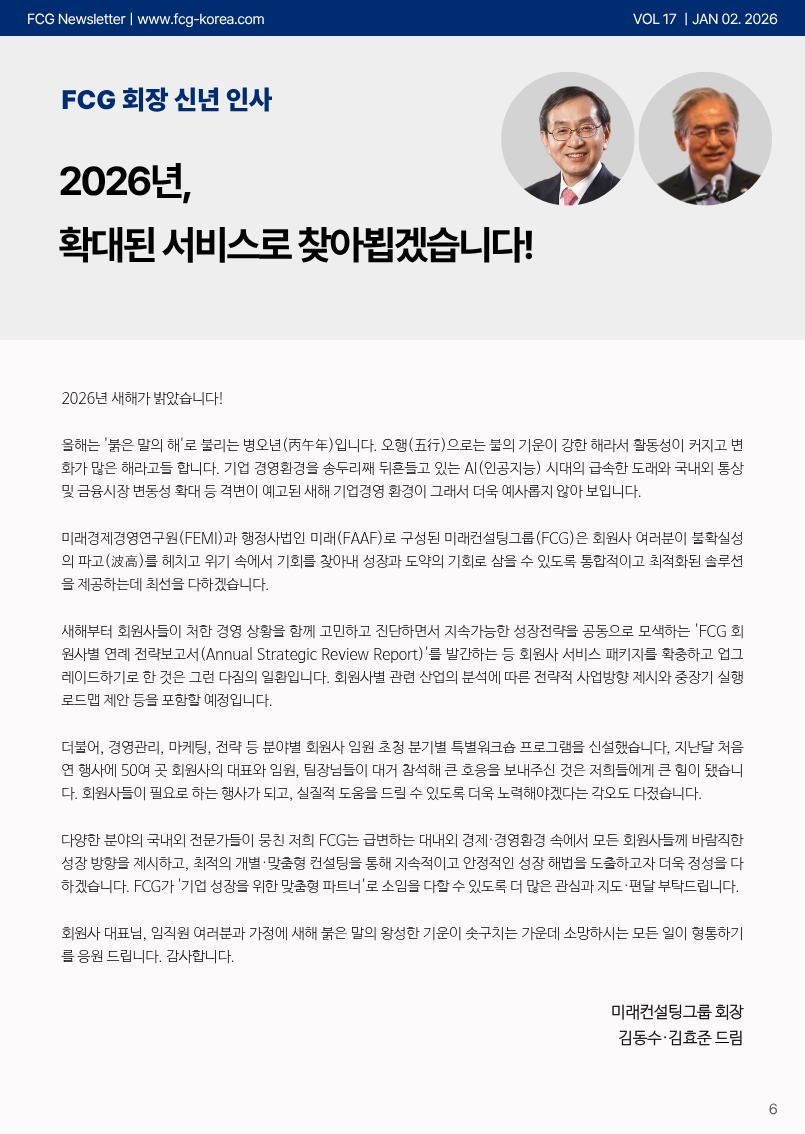 FCG Newsletter | www.fcg-korea.com

VOL 17 | JAN 02. 2026

FCG 회장 신년 인사

2026년,
확대된 서비스로 찾아뵙겠습니다!

2026년 새해가 밝았습니다!

올해는 '붉은 말의 해'로 불리는 병오년(丙午年)입니다. 오행(五行)으로는 불의 기운이 강한 해라서 활동성이 커지고 변화가 많은 해라고들 합니다. 기업 경영환경을 송두리째 뒤흔들고 있는 AI(인공지능) 시대의 급속한 도래와 국내외 통상 및 금융시장 변동성 확대 등 격변이 예고된 새해 기업경영 환경이 그래서 더욱 예사롭지 않아 보입니다.

미래경제경영연구원(FEMI)과 행정사법인 미래(FAAF)로 구성된 미래컨설팅그룹(FCG)은 회원사 여러분이 불확실성의 파고(波高)를 헤치고 위기 속에서 기회를 찾아내 성장과 도약의 기회로 삼을 수 있도록 통합적이고 최적화된 솔루션을 제공하는데 최선을 다하겠습니다.

새해부터 회원사들이 처한 경영 상황을 함께 고민하고 진단하면서 지속가능한 성장전략을 공동으로 모색하는 'FCG 회원사별 연례 전략보고서(Annual Strategic Review Report)'를 발간하는 등 회원사 서비스 패키지를 확충하고 업그레이드하기로 한 것은 그런 다짐의 일환입니다. 회원사별 관련 산업의 분석에 따른 전략적 사업방향 제시와 중장기 실행 로드맵 제안 등을 포함할 예정입니다.

더불어, 경영관리, 마케팅, 전략 등 분야별 회원사 임원 초청 분기별 특별워크숍 프로그램을 신설했습니다, 지난달 처음 연 행사에 50여 곳 회원사의 대표와 임원, 팀장님들이 대거 참석해 큰 호응을 보내주신 것은 저희들에게 큰 힘이 됐습니다. 회원사들이 필요로 하는 행사가 되고, 실질적 도움을 드릴 수 있도록 더욱 노력해야겠다는 각오도 다졌습니다.

다양한 분야의 국내외 전문가들이 뭉친 저희 FCG는 급변하는 대내외 경제·경영환경 속에서 모든 회원사들께 바람직한 성장 방향을 제시하고, 최적의 개별·맞춤형 컨설팅을 통해 지속적이고 안정적인 성장 해법을 도출하고자 더욱 정성을 다하겠습니다. FCG가 '기업 성장을 위한 맞춤형 파트너'로 소임을 다할 수 있도록 더 많은 관심과 지도·편달 부탁드립니다.

회원사 대표님, 임직원 여러분과 가정에 새해 붉은 말의 왕성한 기운이 솟구치는 가운데 소망하시는 모든 일이 형통하기를 응원 드립니다. 감사합니다.

미래컨설팅그룹 회장
김동수·김효준 드림

6